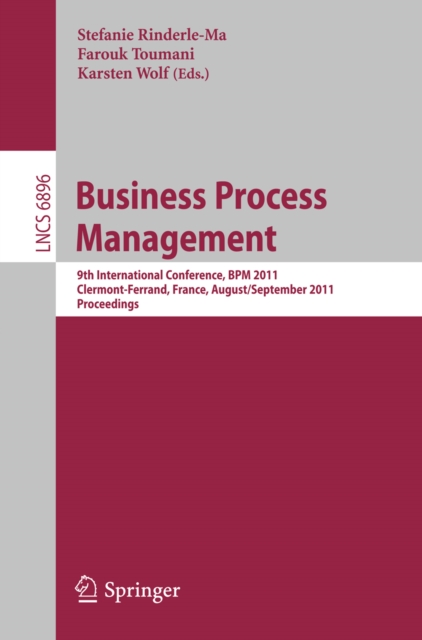 Stefanie Rinderle-Ma
Farouk Toumani
Karsten Wolf (Eds.)

LNCS 6896

Business Process Management

9th International Conference, BPM 2011
Clermont-Ferrand, France, August/September 2011
Proceedings

Springer